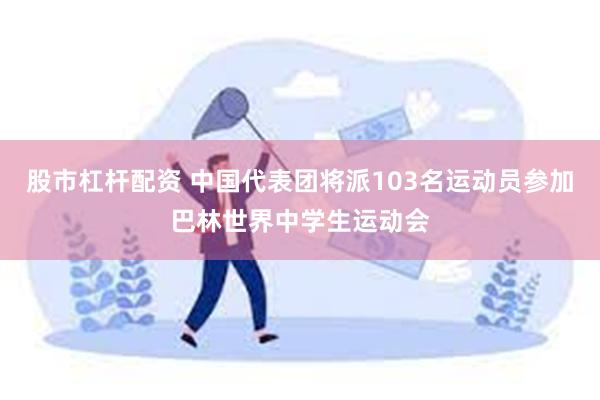 股市杠杆配资 中国代表团将派103名运动员参加巴林世界中学生运动会